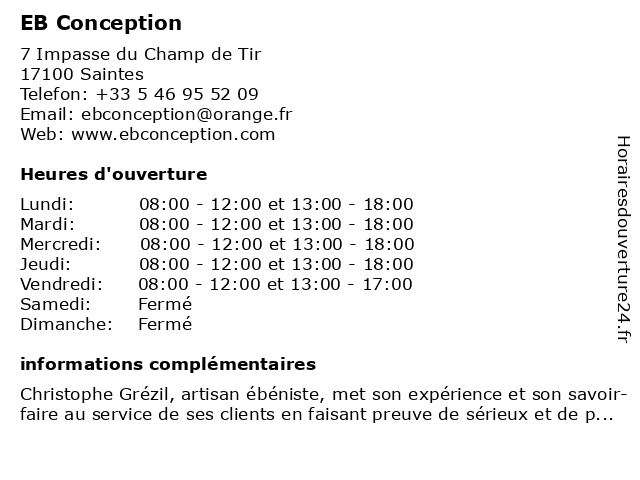 EB Conception

7 Impasse du Champ de Tir
17100 Saintes
Telefon: +33 5 46 95 52 09
Email: ebconception@orange.fr
Web: www.ebconception.com

Heures d'ouverture

| | |
|---|---|
| Lundi: | 08:00 - 12:00 et 13:00 - 18:00 |
| Mardi: | 08:00 - 12:00 et 13:00 - 18:00 |
| Mercredi: | 08:00 - 12:00 et 13:00 - 18:00 |
| Jeudi: | 08:00 - 12:00 et 13:00 - 18:00 |
| Vendredi: | 08:00 - 12:00 et 13:00 - 17:00 |
| Samedi: | Fermé |
| Dimanche: | Fermé |

informations complémentaires

Christophe Grézil, artisan ébéniste, met son expérience et son savoir-faire au service de ses clients en faisant preuve de sérieux et de p...

Horairesdouverture24.fr